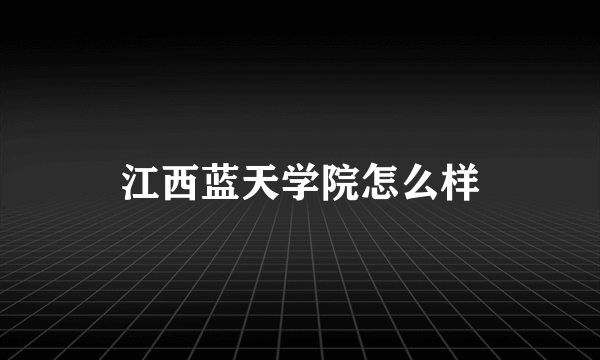 江西蓝天学院怎么样